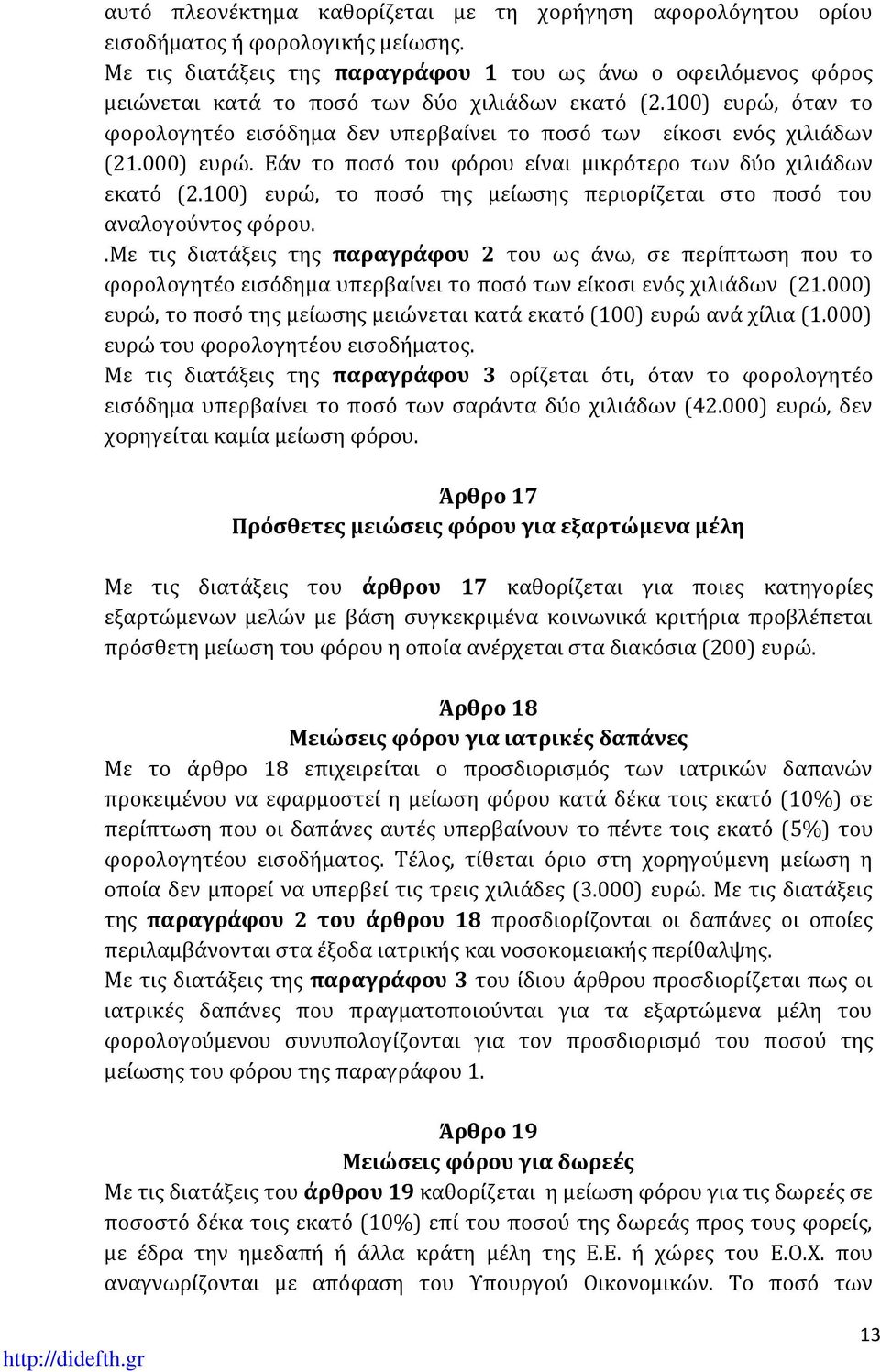 αυτό πλεονέκτημα καθορίζεται με τη χορήγηση αφορολόγητου ορίου εισοδήματος ή φορολογικής μείωσης.
Με τις διατάξεις της παραγράφου 1 του ως άνω ο οφειλόμενος φόρος μειώνεται κατά το ποσό των δύο χιλιάδων εκατό (2.100) ευρώ, όταν το φορολογητέο εισόδημα δεν υπερβαίνει το ποσό των είκοσι ενός χιλιάδων (21.000) ευρώ. Εάν το ποσό του φόρου είναι μικρότερο των δύο χιλιάδων εκατό (2.100) ευρώ, το ποσό της μείωσης περιορίζεται στο ποσό του αναλογούντος φόρου.
.Με τις διατάξεις της παραγράφου 2 του ως άνω, σε περίπτωση που το φορολογητέο εισόδημα υπερβαίνει το ποσό των είκοσι ενός χιλιάδων (21.000) ευρώ, το ποσό της μείωσης μειώνεται κατά εκατό (100) ευρώ ανά χίλια (1.000) ευρώ του φορολογητέου εισοδήματος.
Με τις διατάξεις της παραγράφου 3 ορίζεται ότι, όταν το φορολογητέο εισόδημα υπερβαίνει το ποσό των σαράντα δύο χιλιάδων (42.000) ευρώ, δεν χορηγείται καμία μείωση φόρου.

Άρθρο 17
Πρόσθετες μειώσεις φόρου για εξαρτώμενα μέλη

Με τις διατάξεις του άρθρου 17 καθορίζεται για ποιες κατηγορίες εξαρτώμενων μελών με βάση συγκεκριμένα κοινωνικά κριτήρια προβλέπεται πρόσθετη μείωση του φόρου η οποία ανέρχεται στα διακόσια (200) ευρώ.

Άρθρο 18
Μειώσεις φόρου για ιατρικές δαπάνες
Με το άρθρο 18 επιχειρείται ο προσδιορισμός των ιατρικών δαπανών προκειμένου να εφαρμοστεί η μείωση φόρου κατά δέκα τοις εκατό (10%) σε περίπτωση που οι δαπάνες αυτές υπερβαίνουν το πέντε τοις εκατό (5%) του φορολογητέου εισοδήματος. Τέλος, τίθεται όριο στη χορηγούμενη μείωση η οποία δεν μπορεί να υπερβεί τις τρεις χιλιάδες (3.000) ευρώ. Με τις διατάξεις της παραγράφου 2 του άρθρου 18 προσδιορίζονται οι δαπάνες οι οποίες περιλαμβάνονται στα έξοδα ιατρικής και νοσοκομειακής περίθαλψης.
Με τις διατάξεις της παραγράφου 3 του ίδιου άρθρου προσδιορίζεται πως οι ιατρικές δαπάνες που πραγματοποιούνται για τα εξαρτώμενα μέλη του φορολογούμενου συνυπολογίζονται για τον προσδιορισμό του ποσού της μείωσης του φόρου της παραγράφου 1.

Άρθρο 19
Μειώσεις φόρου για δωρεές
Με τις διατάξεις του άρθρου 19 καθορίζεται η μείωση φόρου για τις δωρεές σε ποσοστό δέκα τοις εκατό (10%) επί του ποσού της δωρεάς προς τους φορείς, με έδρα την ημεδαπή ή άλλα κράτη μέλη της Ε.Ε. ή χώρες του Ε.Ο.Χ. που αναγνωρίζονται με απόφαση του Υπουργού Οικονομικών. Το ποσό των

13
http://didefth.gr